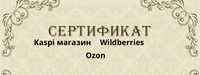 СЕРТИФИКАТ
Kaspi магазин Wildberries
Ozon